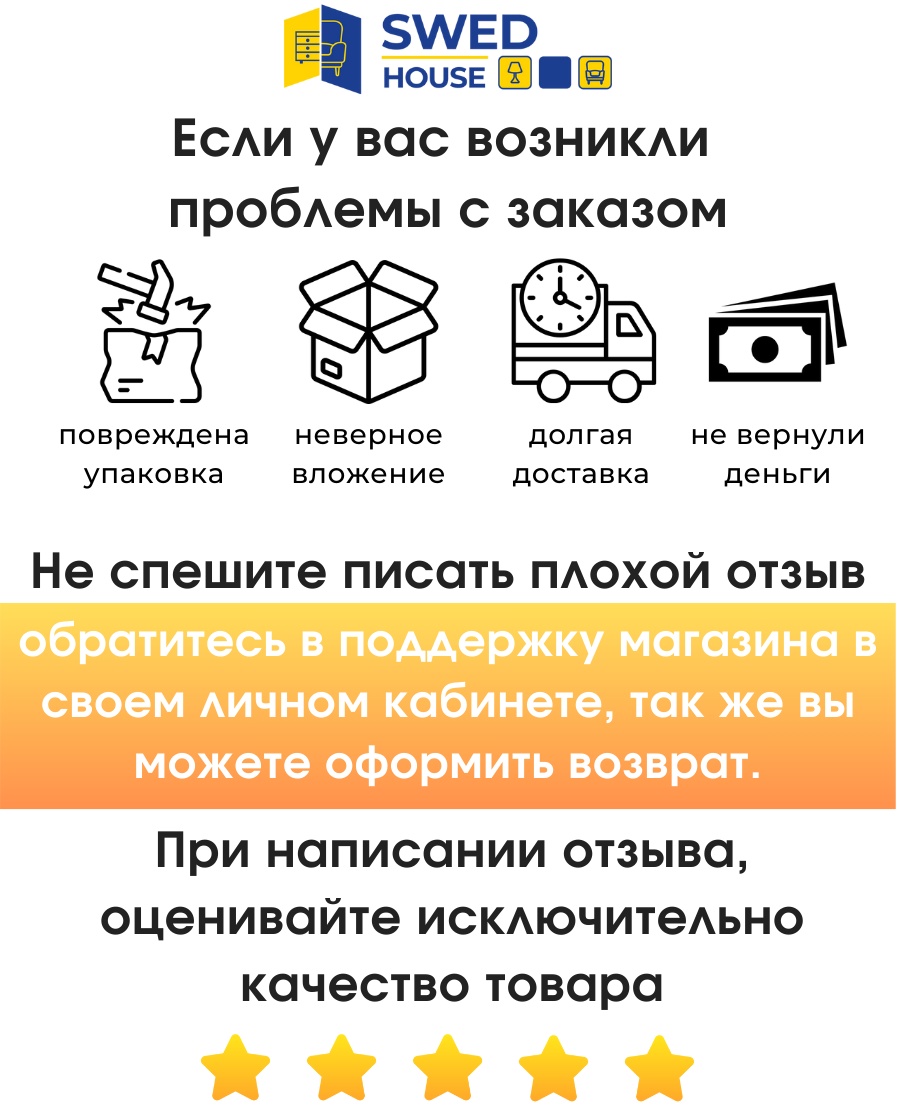 SWED
HOUSE

Если у вас возникли проблемы с заказом

повреждена упаковка

неверное вложение

долгая доставка

не вернули деньги

Не спешите писать плохой отзыв

обратитесь в поддержку магазина в своем личном кабинете, так же вы можете оформить возврат.

При написании отзыва, оценивайте исключительно качество товара